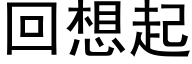 回想起